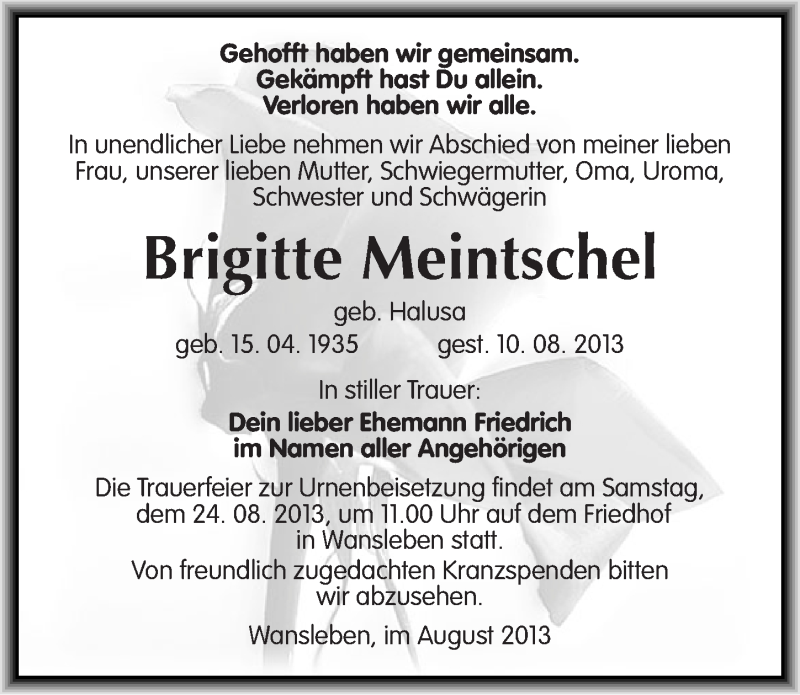 Gehofft haben wir gemeinsam.
Gekämpft hast Du allein.
Verloren haben wir alle.

In unendlicher Liebe nehmen wir Abschied von meiner lieben Frau, unserer lieben Mutter, Schwiegermutter, Oma, Uroma, Schwester und Schwägerin

Brigitte Meintschel

geb. Halusa

geb. 15. 04. 1935 gest. 10. 08. 2013

In stiller Trauer:

Dein lieber Ehemann Friedrich
im Namen aller Angehörigen

Die Trauerfeier zur Urnenbeisetzung findet am Samstag, dem 24. 08. 2013, um 11.00 Uhr auf dem Friedhof in Wansleben statt.

Von freundlich zugedachten Kranzspenden bitten wir abzusehen.

Wansleben, im August 2013